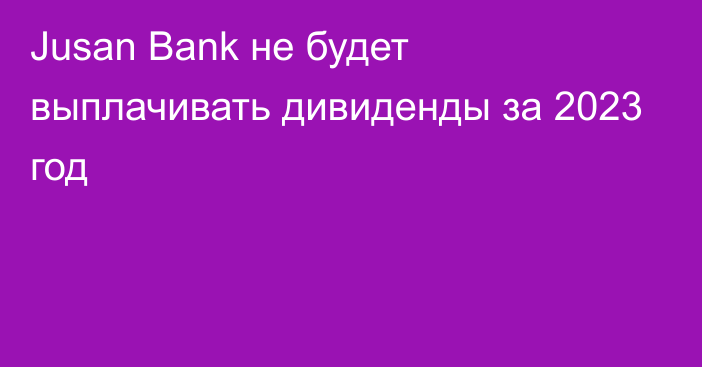 Jusan Bank не будет выплачивать дивиденды за 2023 год